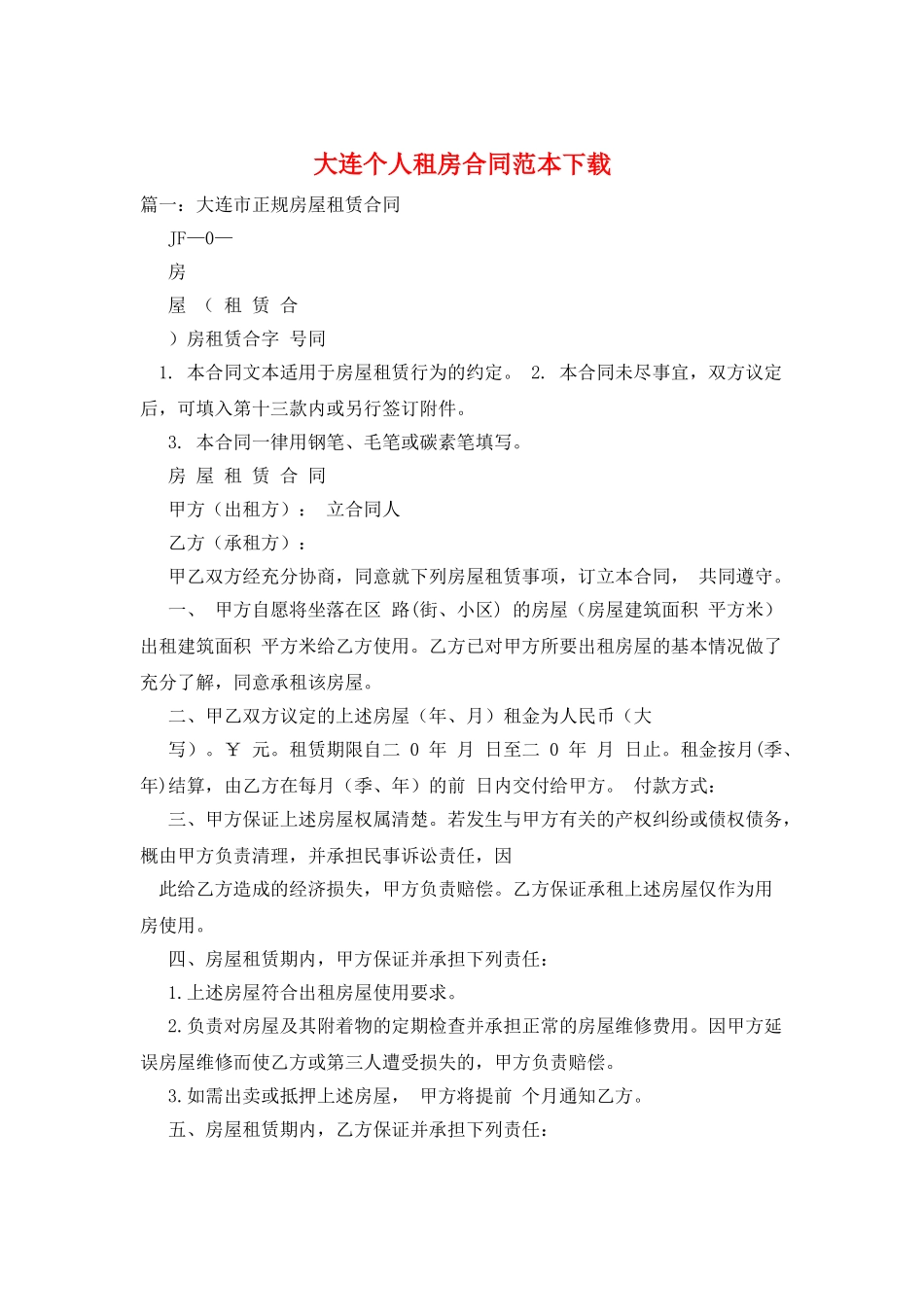 大连个人租房合同范本下载

篇一：大连市正规房屋租赁合同

JF—0—

房

屋 （ 租 赁 合

）房租赁合字 号同

1. 本合同文本适用于房屋租赁行为的约定。 2. 本合同未尽事宜，双方议定后，可填入第十三款内或另行签订附件。

3. 本合同一律用钢笔、毛笔或碳素笔填写。

房 屋 租 赁 合 同

甲方（出租方）： 立合同人

乙方（承租方）：

甲乙双方经充分协商，同意就下列房屋租赁事项，订立本合同， 共同遵守。

一、 甲方自愿将坐落在区 路(街、小区) 的房屋（房屋建筑面积 平方米）出租建筑面积 平方米给乙方使用。乙方已对甲方所要出租房屋的基本情况做了充分了解，同意承租该房屋。

二、甲乙双方议定的上述房屋（年、月）租金为人民币（大

写）。￥ 元。租赁期限自二 0 年 月 日至二 0 年 月 日止。租金按月(季、年)结算，由乙方在每月（季、年）的前 日内交付给甲方。 付款方式：

三、甲方保证上述房屋权属清楚。若发生与甲方有关的产权纠纷或债权债务，概由甲方负责清理，并承担民事诉讼责任，因

此给乙方造成的经济损失，甲方负责赔偿。乙方保证承租上述房屋仅作为用房使用。

四、房屋租赁期内，甲方保证并承担下列责任：

1.上述房屋符合出租房屋使用要求。

2.负责对房屋及其附着物的定期检查并承担正常的房屋维修费用。因甲方延误房屋维修而使乙方或第三人遭受损失的，甲方负责赔偿。

3.如需出卖或抵押上述房屋， 甲方将提前 个月通知乙方。

五、房屋租赁期内，乙方保证并承担下列责任：